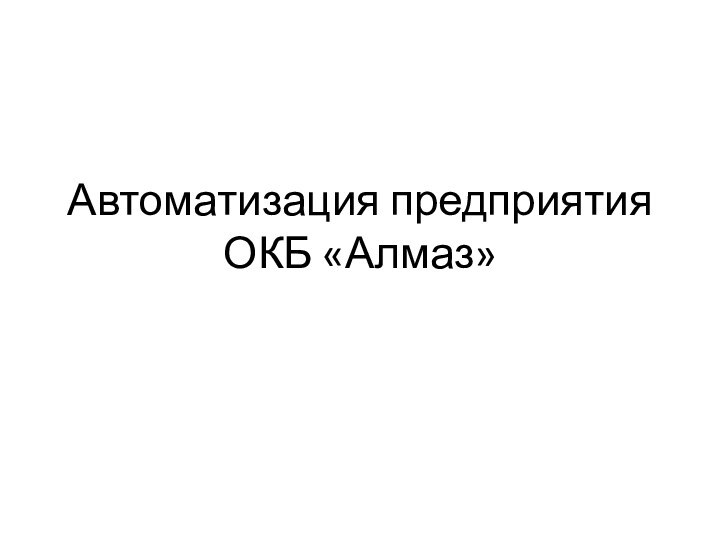 Автоматизация предприятия ОКБ «Алмаз»